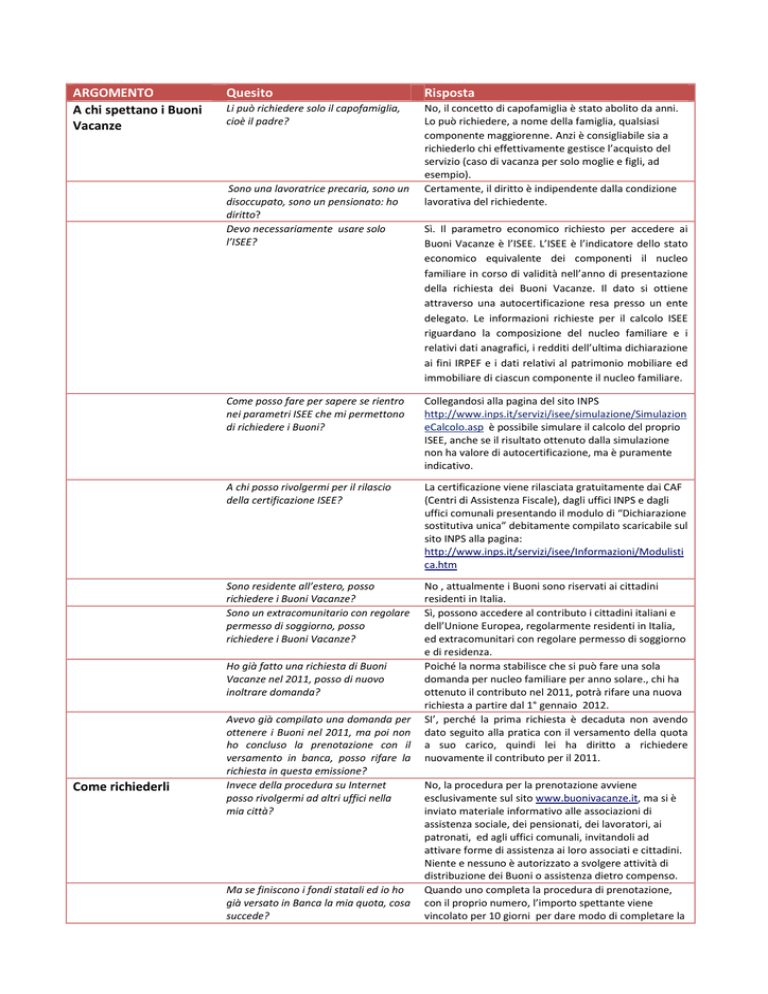 | ARGOMENTO | Quesito | Risposta |
|---|---|---|
| A chi spettano i Buoni Vacanze | Li può richiedere solo il capofamiglia, cioè il padre? | No, il concetto di capofamiglia è stato abolito da anni. Lo può richiedere, a nome della famiglia, qualsiasi componente maggiorenne. Anzi è consigliabile sia a richiederlo chi effettivamente gestisce l'acquisto del servizio (caso di vacanza per solo moglie e figli, ad esempio). |
| | Sono una lavoratrice precaria, sono un disoccupato, sono un pensionato: ho diritto? | Certamente, il diritto è indipendente dalla condizione lavorativa del richiedente. |
| | Devo necessariamente usare solo l'ISEE? | Sì. Il parametro economico richiesto per accedere ai Buoni Vacanze è l'ISEE. L'ISEE è l'indicatore dello stato economico equivalente dei componenti il nucleo familiare in corso di validità nell'anno di presentazione della richiesta dei Buoni Vacanze. Il dato si ottiene attraverso una autocertificazione resa presso un ente delegato. Le informazioni richieste per il calcolo ISEE riguardano la composizione del nucleo familiare e i relativi dati anagrafici, i redditi dell'ultima dichiarazione ai fini IRPEF e i dati relativi al patrimonio mobiliare ed immobiliare di ciascun componente il nucleo familiare. |
| | Come posso fare per sapere se rientro nei parametri ISEE che mi permettono di richiedere i Buoni? | Collegandosi alla pagina del sito INPS http://www.inps.it/servizi/isee/simulazione/SimulazioneCalcolo.asp è possibile simulare il calcolo del proprio ISEE, anche se il risultato ottenuto dalla simulazione non ha valore di autocertificazione, ma è puramente indicativo. |
| | A chi posso rivolgermi per il rilascio della certificazione ISEE? | La certificazione viene rilasciata gratuitamente dai CAF (Centri di Assistenza Fiscale), dagli uffici INPS e dagli uffici comunali presentando il modulo di "Dichiarazione sostitutiva unica" debitamente compilato scaricabile sul sito INPS alla pagina: http://www.inps.it/servizi/isee/Informazioni/Modulistica.htm |
| | Sono residente all'estero, posso richiedere i Buoni Vacanze? | No , attualmente i Buoni sono riservati ai cittadini residenti in Italia. |
| | Sono un extracomunitario con regolare permesso di soggiorno, posso richiedere i Buoni Vacanze? | Sì, possono accedere al contributo i cittadini italiani e dell'Unione Europea, regolarmente residenti in Italia, ed extracomunitari con regolare permesso di soggiorno e di residenza. |
| | Ho già fatto una richiesta di Buoni Vacanze nel 2011, posso di nuovo inoltrare domanda? | Poiché la norma stabilisce che si può fare una sola domanda per nucleo familiare per anno solare., chi ha ottenuto il contributo nel 2011, potrà rifare una nuova richiesta a partire dal 1° gennaio 2012. |
| | Avevo già compilato una domanda per ottenere i Buoni nel 2011, ma poi non ho concluso la prenotazione con il versamento in banca, posso rifare la richiesta in questa emissione? | SI', perché la prima richiesta è decaduta non avendo dato seguito alla pratica con il versamento della quota a suo carico, quindi lei ha diritto a richiedere nuovamente il contributo per il 2011. |
| Come richiederli | Invece della procedura su Internet posso rivolgermi ad altri uffici nella mia città? | No, la procedura per la prenotazione avviene esclusivamente sul sito www.buonivacanze.it, ma si è inviato materiale informativo alle associazioni di assistenza sociale, dei pensionati, dei lavoratori, ai patronati, ed agli uffici comunali, invitandoli ad attivare forme di assistenza ai loro associati e cittadini. Niente e nessuno è autorizzato a svolgere attività di distribuzione dei Buoni o assistenza dietro compenso. |
| | Ma se finiscono i fondi statali ed io ho già versato in Banca la mia quota, cosa succede? | Quando uno completa la procedura di prenotazione, con il proprio numero, l'importo spettante viene vincolato per 10 giorni per dare modo di completare la |